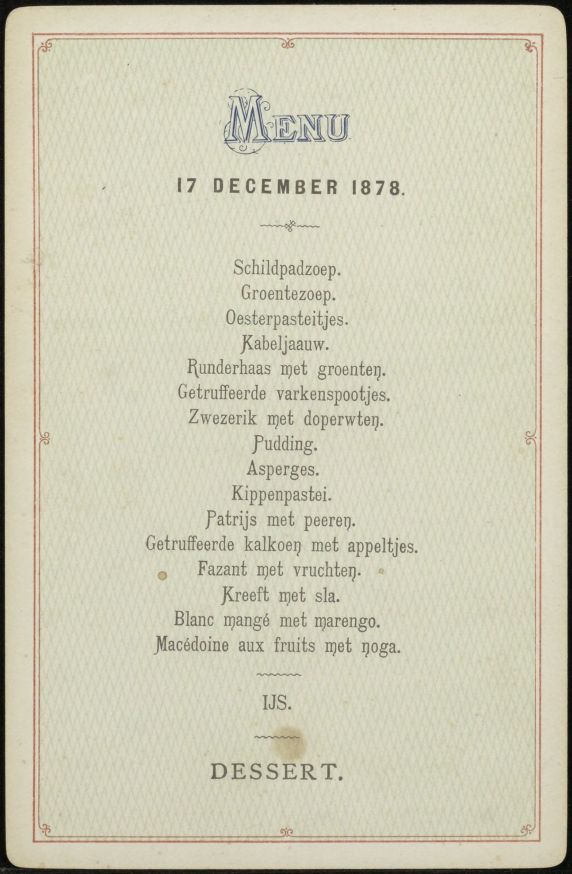 MENU

17 DECEMBER 1878.

Schildpadzoep.
Groentezoep.
Oesterpasteitjes.
Kabeljaauw.
Runderhaas met groenten.
Getruffeerde varkenspootjes.
Zwezerik met doperwten.
Pudding.
Asperges.
Kippenpastei.
Patrijs met peeren.
Getruffeerde kalkoen met appeltjes.
Fazant met vruchten.
Kreeft met sla.
Blanc mangé met marengo.
Macédoine aux fruits met noga.

IJS.

DESSERT.